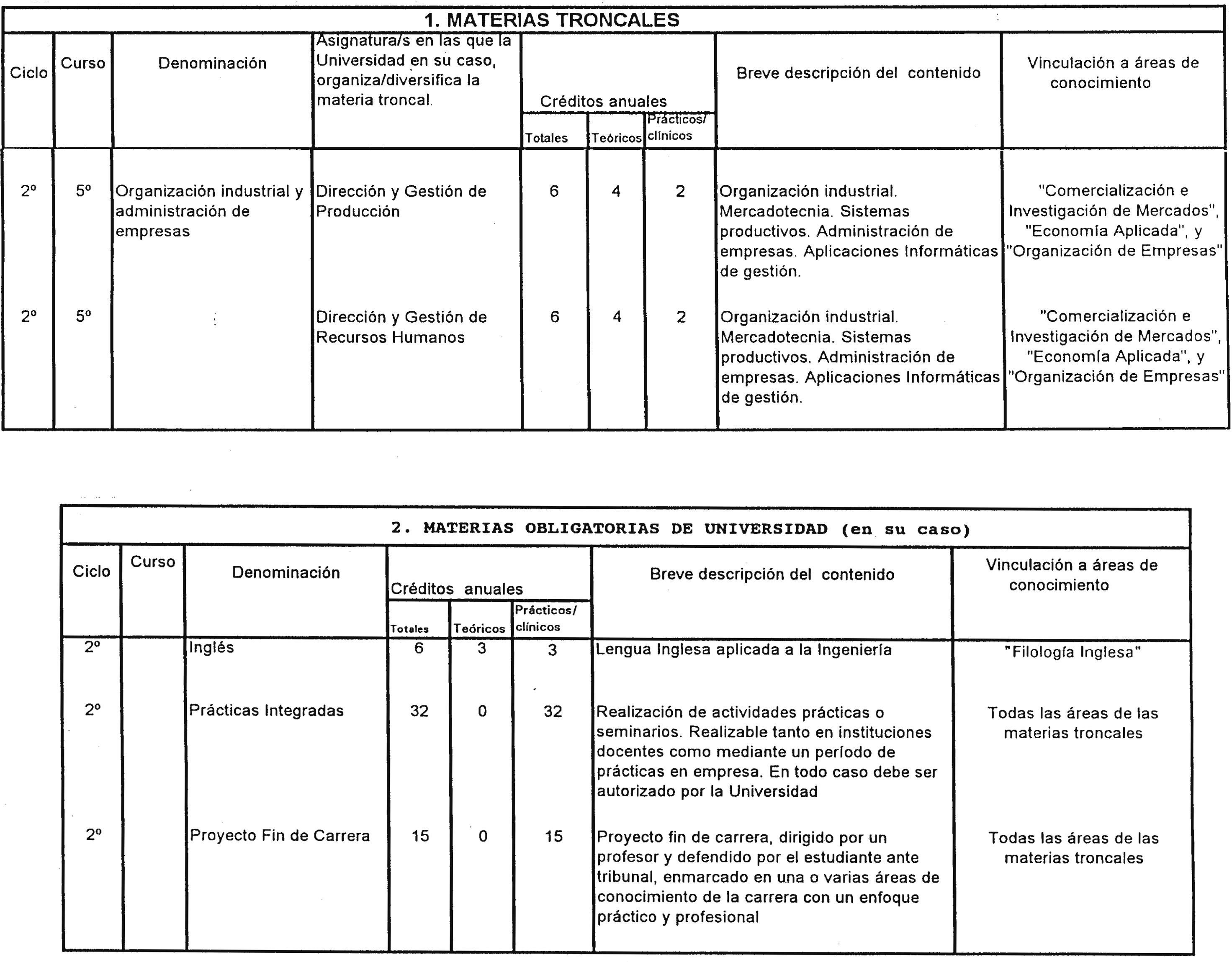 1. MATERIAS TRONCALES

| Ciclo | Curso | Denominación | Asignatura/s en las que la Universidad en su caso, organiza/diversifica la materia troncal. | Créditos anuales Totales | Créditos anuales Teóricos | Créditos anuales Prácticos/ clínicos | Breve descripción del contenido | Vinculación a áreas de conocimiento |
|---|---|---|---|---|---|---|---|---|
| 2º | 5º | Organización industrial y administración de empresas | Dirección y Gestión de Producción | 6 | 4 | 2 | Organización industrial. Mercadotecnia. Sistemas productivos. Administración de empresas. Aplicaciones Informáticas de gestión. | "Comercialización e Investigación de Mercados", "Economía Aplicada", y "Organización de Empresas" |
| 2º | 5º | | Dirección y Gestión de Recursos Humanos | 6 | 4 | 2 | Organización industrial. Mercadotecnia. Sistemas productivos. Administración de empresas. Aplicaciones Informáticas de gestión. | "Comercialización e Investigación de Mercados", "Economía Aplicada", y "Organización de Empresas" |

2. MATERIAS OBLIGATORIAS DE UNIVERSIDAD (en su caso)

| Ciclo | Curso | Denominación | Créditos anuales Totales | Créditos anuales Teóricos | Créditos anuales Prácticos/ clínicos | Breve descripción del contenido | Vinculación a áreas de conocimiento |
|---|---|---|---|---|---|---|---|
| 2º | | Inglés | 6 | 3 | 3 | Lengua Inglesa aplicada a la Ingeniería | "Filología Inglesa" |
| 2º | | Prácticas Integradas | 32 | 0 | 32 | Realización de actividades prácticas o seminarios. Realizable tanto en instituciones docentes como mediante un período de prácticas en empresa. En todo caso debe ser autorizado por la Universidad | Todas las áreas de las materias troncales |
| 2º | | Proyecto Fin de Carrera | 15 | 0 | 15 | Proyecto fin de carrera, dirigido por un profesor y defendido por el estudiante ante tribunal, enmarcado en una o varias áreas de conocimiento de la carrera con un enfoque práctico y profesional | Todas las áreas de las materias troncales |